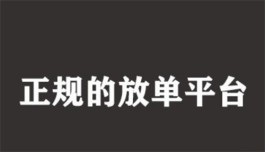 正规的放单平台